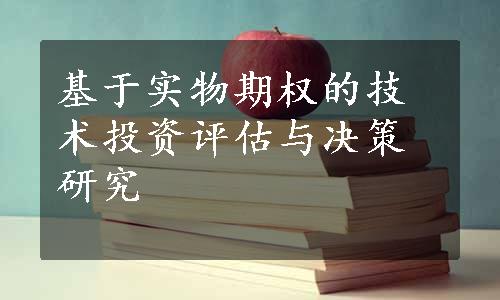 基于实物期权的技术投资评估与决策研究